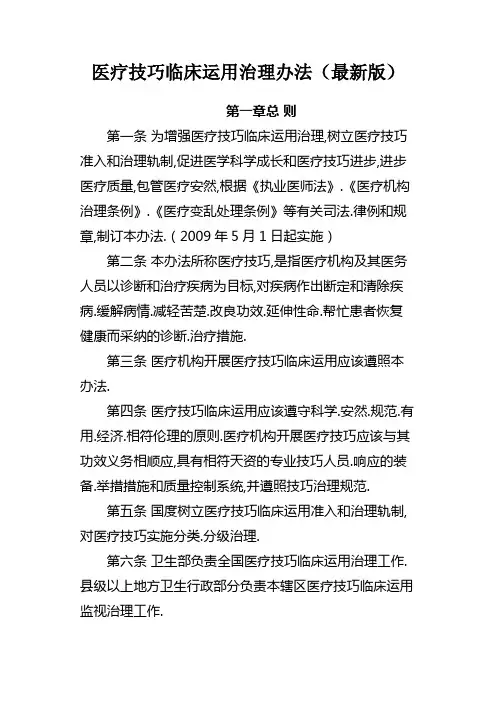 医疗技巧临床运用治理办法（最新版）

第一章总 则

第一条 为增强医疗技巧临床运用治理,树立医疗技巧准入和治理轨制,促进医学科学成长和医疗技巧进步,进步医疗质量,包管医疗安然,根据《执业医师法》.《医疗机构治理条例》.《医疗变乱处理条例》等有关司法.律例和规章,制订本办法.（2009 年 5 月 1 日起实施）

第二条 本办法所称医疗技巧,是指医疗机构及其医务人员以诊断和治疗疾病为目标,对疾病作出断定和清除疾病.缓解病情.减轻苦楚.改良功效.延伸性命.帮忙患者恢复健康而采纳的诊断.治疗措施.

第三条 医疗机构开展医疗技巧临床运用应该遵照本办法.

第四条 医疗技巧临床运用应该遵守科学.安然.规范.有用.经济.相符伦理的原则.医疗机构开展医疗技巧应该与其功效义务相顺应,具有相符天资的专业技巧人员.响应的装备.举措措施和质量控制系统,并遵照技巧治理规范.

第五条 国度树立医疗技巧临床运用准入和治理轨制,对医疗技巧实施分类.分级治理.

第六条 卫生部负责全国医疗技巧临床运用治理工作.县级以上地方卫生行政部分负责本辖区医疗技巧临床运用监视治理工作.